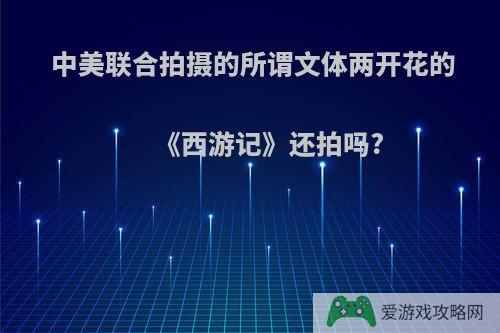 中美联合拍摄的所谓文体两开花的

《西游记》还拍吗?

爱游戏攻略网